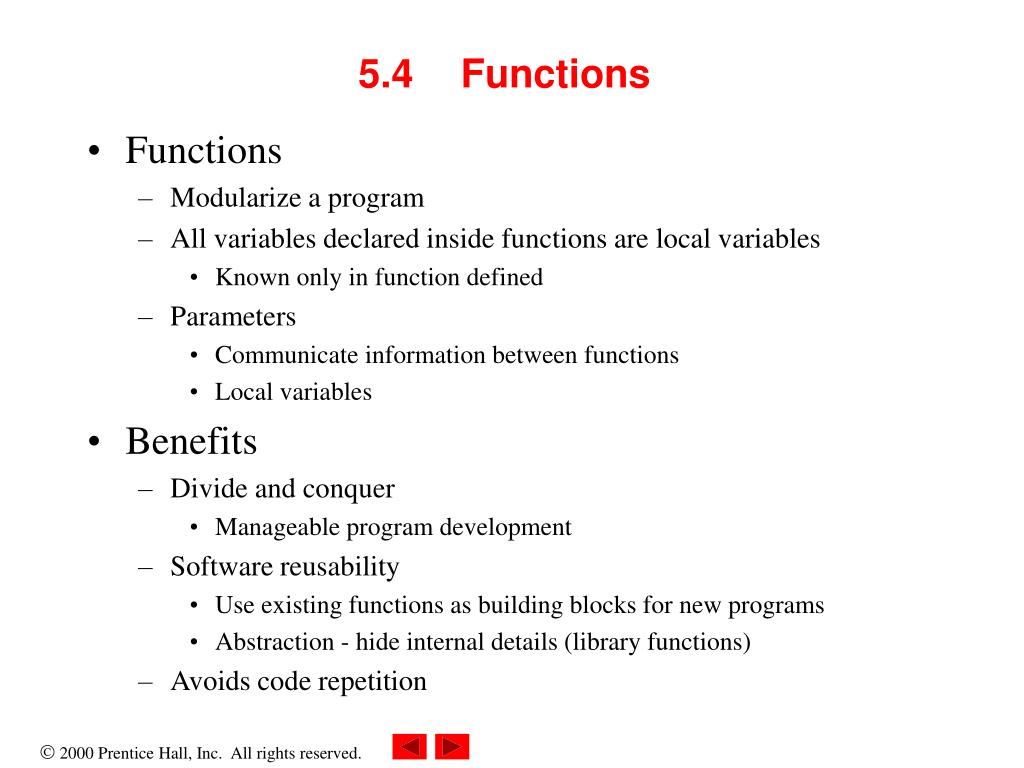 5.4 Functions

• Functions
– Modularize a program
– All variables declared inside functions are local variables
• Known only in function defined
– Parameters
• Communicate information between functions
• Local variables

• Benefits
– Divide and conquer
• Manageable program development
– Software reusability
• Use existing functions as building blocks for new programs
• Abstraction - hide internal details (library functions)
– Avoids code repetition

© 2000 Prentice Hall, Inc. All rights reserved.